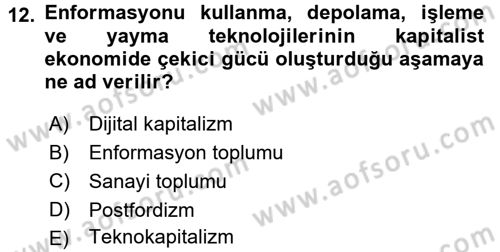 12. Enformasyonu kullanma, depolama, işleme ve yayma teknolojilerinin kapitalist ekonomide çekici gücü oluşturduğu aşamaya ne ad verilir?

A) Dijital kapitalizm
B) Enformasyon toplumu
C) Sanayi toplumu
D) Postfordizm
E) Teknokapitalizm

www.aofsoru.com